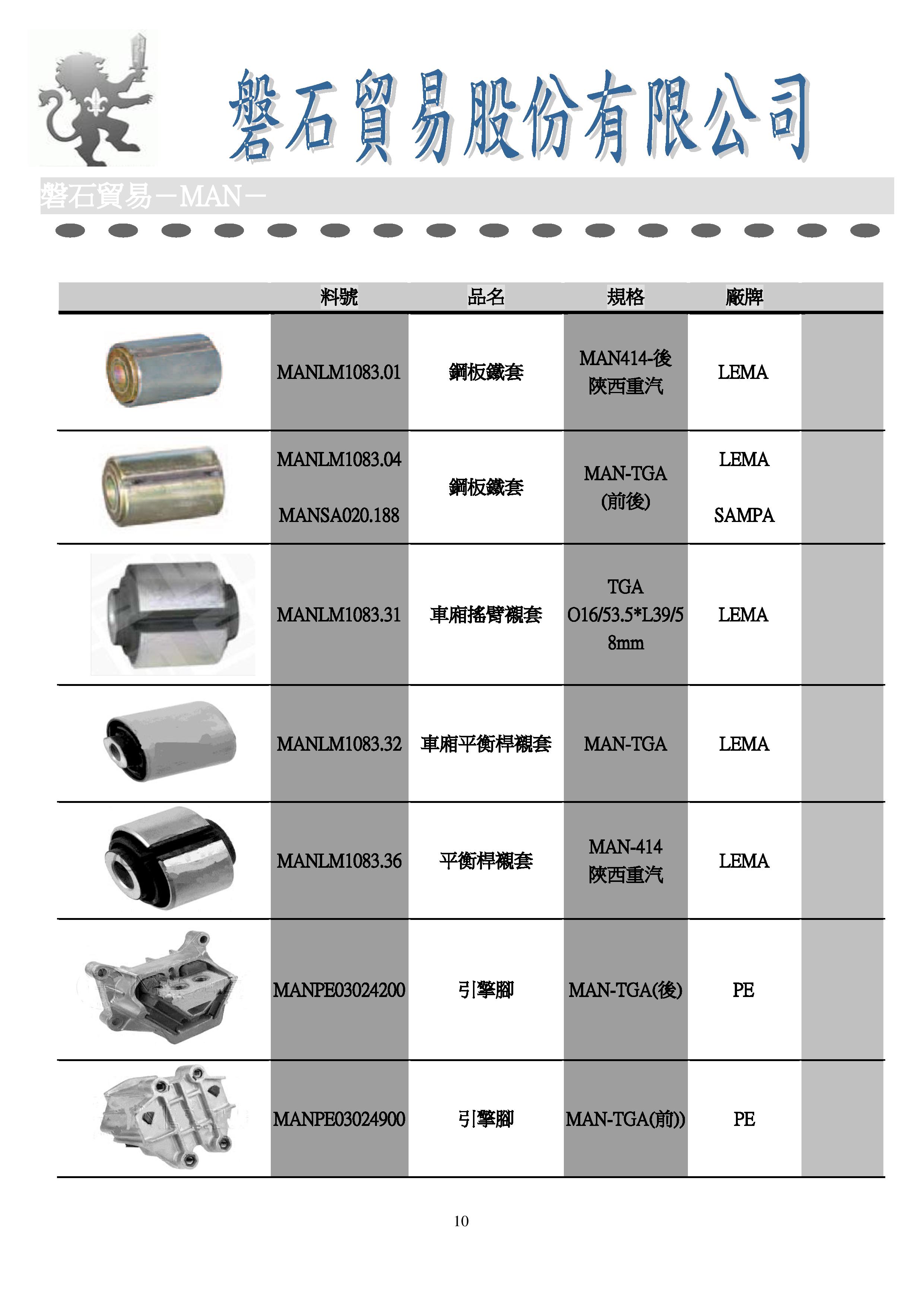 磐石貿易股份有限公司

磐石貿易－MAN－

| | 料號 | 品名 | 規格 | 廠牌 | |
|---|---|---|---|---|---|
| | MANLM1083.01 | 鋼板鐵套 | MAN414-後 陝西重汽 | LEMA | |
| | MANLM1083.04 MANSA020.188 | 鋼板鐵套 | MAN-TGA (前後) | LEMA SAMPA | |
| | MANLM1083.31 | 車廂搖臂襯套 | TGA O16/53.5*L39/58mm | LEMA | |
| | MANLM1083.32 | 車廂平衡桿襯套 | MAN-TGA | LEMA | |
| | MANLM1083.36 | 平衡桿襯套 | MAN-414 陝西重汽 | LEMA | |
| | MANPE03024200 | 引擎腳 | MAN-TGA(後) | PE | |
| | MANPE03024900 | 引擎腳 | MAN-TGA(前)) | PE | |

10